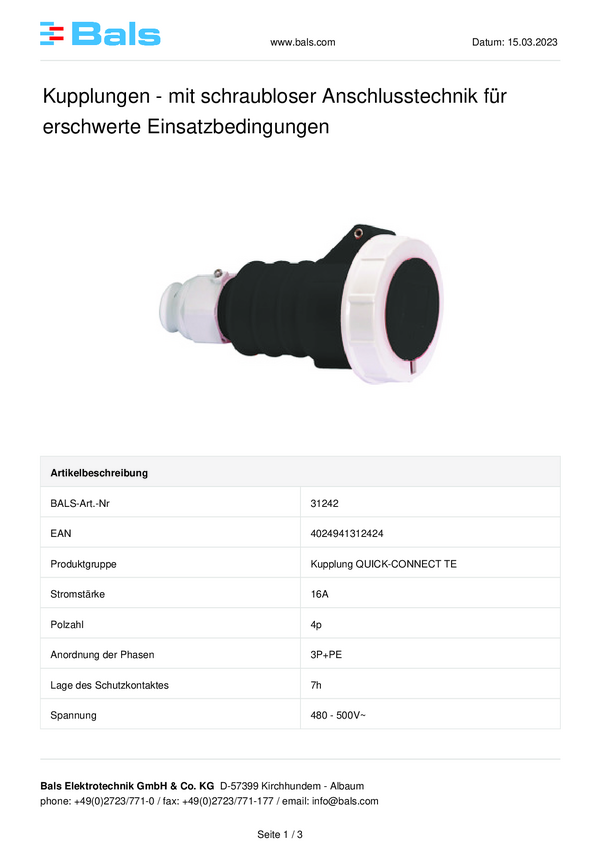 Bals

www.bals.com

Datum: 15.03.2023

Kupplungen - mit schraubloser Anschlusstechnik für erschwerte Einsatzbedingungen

| Artikelbeschreibung | |
|---|---|
| BALS-Art.-Nr | 31242 |
| EAN | 4024941312424 |
| Produktgruppe | Kupplung QUICK-CONNECT TE |
| Stromstärke | 16A |
| Polzahl | 4p |
| Anordnung der Phasen | 3P+PE |
| Lage des Schutzkontaktes | 7h |
| Spannung | 480 - 500V~ |

Bals Elektrotechnik GmbH & Co. KG D-57399 Kirchhundem - Albaum
phone: +49(0)2723/771-0 / fax: +49(0)2723/771-177 / email: info@bals.com

Seite 1 / 3